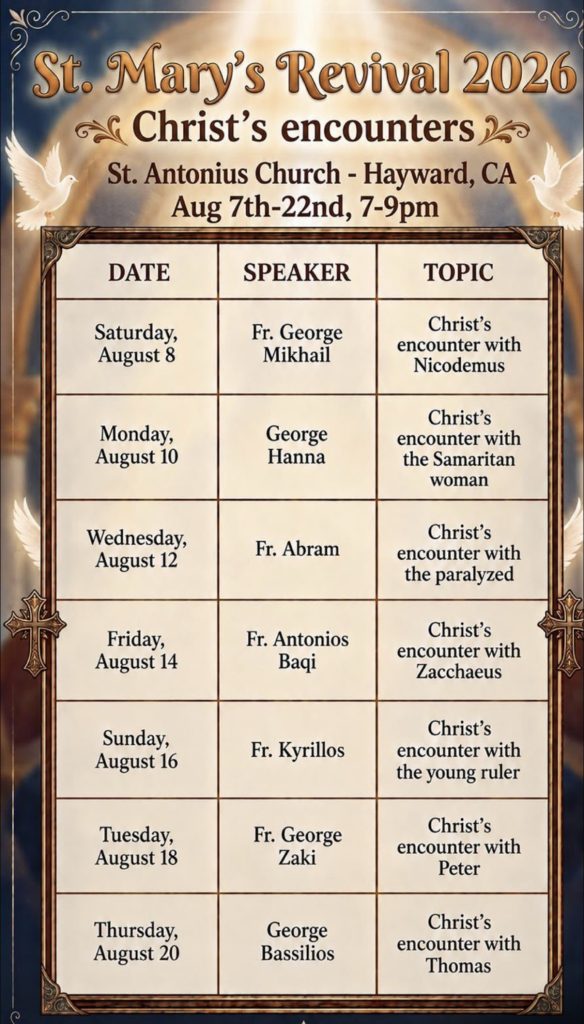 St. Mary's Revival 2026
Christ's encounters
St. Antonius Church - Hayward, CA
Aug 7th-22nd, 7-9pm

| DATE | SPEAKER | TOPIC |
|---|---|---|
| Saturday, August 8 | Fr. George Mikhail | Christ's encounter with Nicodemus |
| Monday, August 10 | George Hanna | Christ's encounter with the Samaritan woman |
| Wednesday, August 12 | Fr. Abram | Christ's encounter with the paralyzed |
| Friday, August 14 | Fr. Antonios Baqi | Christ's encounter with Zacchaeus |
| Sunday, August 16 | Fr. Kyrillos | Christ's encounter with the young ruler |
| Tuesday, August 18 | Fr. George Zaki | Christ's encounter with Peter |
| Thursday, August 20 | George Bassilios | Christ's encounter with Thomas |